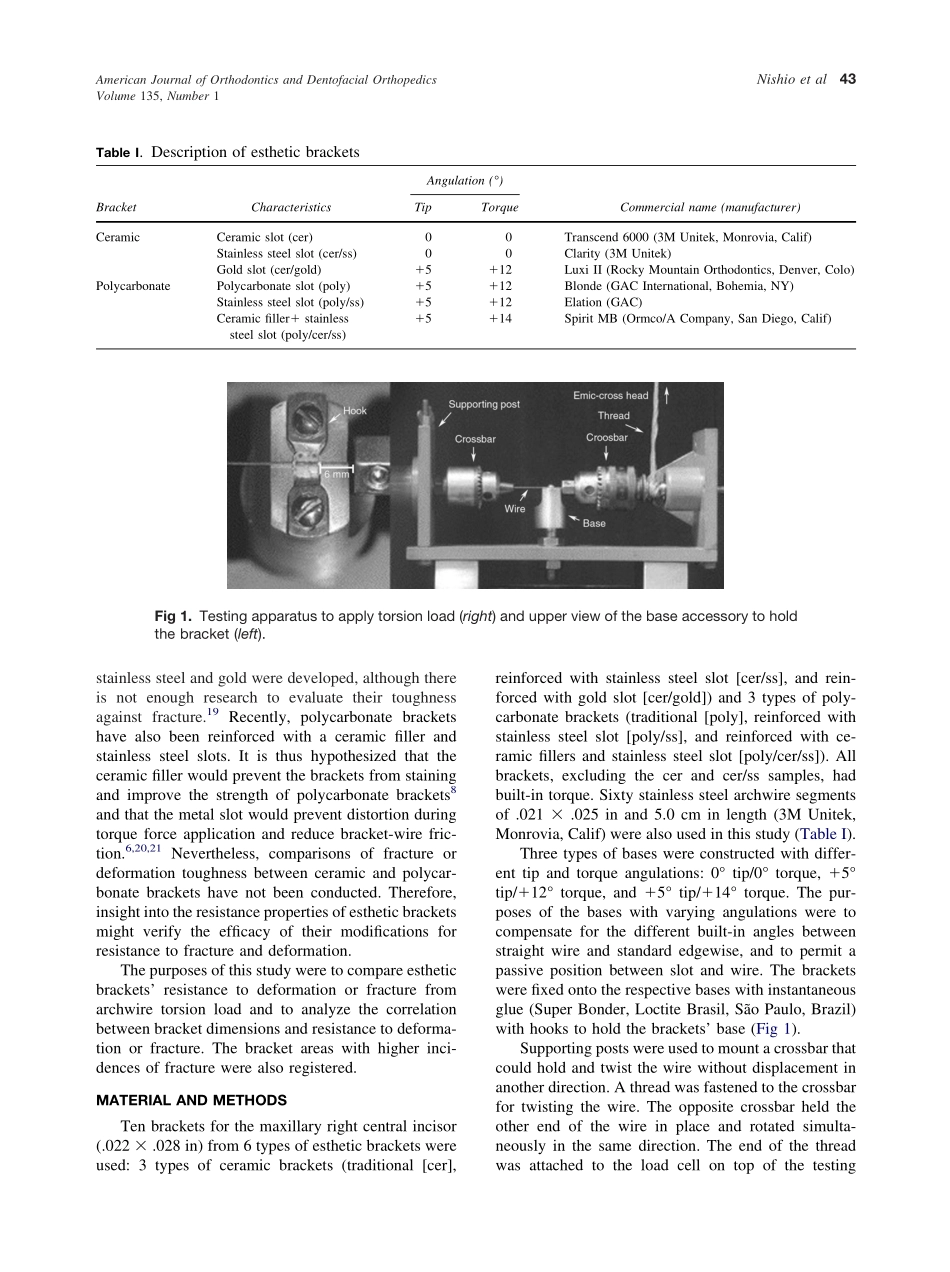 American Journal of Orthodontics and Dentofacial Orthopedics
Volume 135, Number 1

Nishio et al 43

Table I. Description of esthetic brackets

| Bracket | Characteristics | Angulation (°) Tip | Angulation (°) Torque | Commercial name (manufacturer) |
|---|---|---|---|---|
| Ceramic | Ceramic slot (cer) | 0 | 0 | Transcend 6000 (3M Unitek, Monrovia, Calif) |
| | Stainless steel slot (cer/ss) | 0 | 0 | Clarity (3M Unitek) |
| | Gold slot (cer/gold) | +5 | +12 | Luxi II (Rocky Mountain Orthodontics, Denver, Colo) |
| Polycarbonate | Polycarbonate slot (poly) | +5 | +12 | Blonde (GAC International, Bohemia, NY) |
| | Stainless steel slot (poly/ss) | +5 | +12 | Elation (GAC) |
| | Ceramic filler+ stainless steel slot (poly/cer/ss) | +5 | +14 | Spirit MB (Ormco/A Company, San Diego, Calif) |

Hook
6 mm
Supporting post
Crossbar
Wire
Base
Emic-cross head
Thread
Croosbar

Fig 1. Testing apparatus to apply torsion load (right) and upper view of the base accessory to hold the bracket (left).

stainless steel and gold were developed, although there is not enough research to evaluate their toughness against fracture.$^{19}$ Recently, polycarbonate brackets have also been reinforced with a ceramic filler and stainless steel slots. It is thus hypothesized that the ceramic filler would prevent the brackets from staining and improve the strength of polycarbonate brackets$^{8}$ and that the metal slot would prevent distortion during torque force application and reduce bracket-wire friction.$^{6,20,21}$ Nevertheless, comparisons of fracture or deformation toughness between ceramic and polycarbonate brackets have not been conducted. Therefore, insight into the resistance properties of esthetic brackets might verify the efficacy of their modifications for resistance to fracture and deformation.

The purposes of this study were to compare esthetic brackets' resistance to deformation or fracture from archwire torsion load and to analyze the correlation between bracket dimensions and resistance to deformation or fracture. The bracket areas with higher incidences of fracture were also registered.

MATERIAL AND METHODS

Ten brackets for the maxillary right central incisor (.022 × .028 in) from 6 types of esthetic brackets were used: 3 types of ceramic brackets (traditional [cer], reinforced with stainless steel slot [cer/ss], and reinforced with gold slot [cer/gold]) and 3 types of polycarbonate brackets (traditional [poly], reinforced with stainless steel slot [poly/ss], and reinforced with ceramic fillers and stainless steel slot [poly/cer/ss]). All brackets, excluding the cer and cer/ss samples, had built-in torque. Sixty stainless steel archwire segments of .021 × .025 in and 5.0 cm in length (3M Unitek, Monrovia, Calif) were also used in this study (Table I).

Three types of bases were constructed with different tip and torque angulations: 0° tip/0° torque, +5° tip/+12° torque, and +5° tip/+14° torque. The purposes of the bases with varying angulations were to compensate for the different built-in angles between straight wire and standard edgewise, and to permit a passive position between slot and wire. The brackets were fixed onto the respective bases with instantaneous glue (Super Bonder, Loctite Brasil, São Paulo, Brazil) with hooks to hold the brackets' base (Fig 1).

Supporting posts were used to mount a crossbar that could hold and twist the wire without displacement in another direction. A thread was fastened to the crossbar for twisting the wire. The opposite crossbar held the other end of the wire in place and rotated simultaneously in the same direction. The end of the thread was attached to the load cell on top of the testing